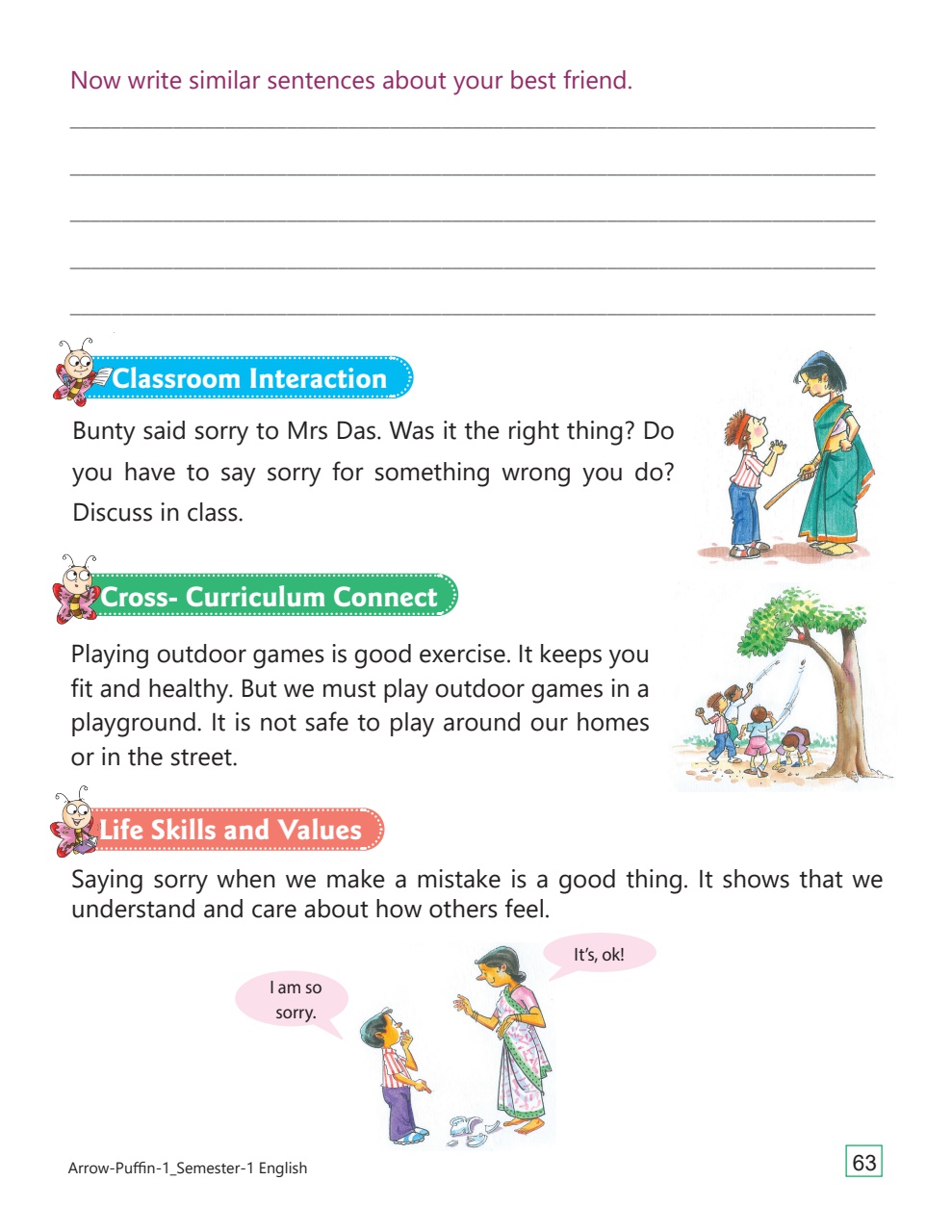 Now write similar sentences about your best friend.

Classroom Interaction

Bunty said sorry to Mrs Das. Was it the right thing? Do you have to say sorry for something wrong you do? Discuss in class.

Cross- Curriculum Connect

Playing outdoor games is good exercise. It keeps you fit and healthy. But we must play outdoor games in a playground. It is not safe to play around our homes or in the street.

Life Skills and Values

Saying sorry when we make a mistake is a good thing. It shows that we understand and care about how others feel.

I am so sorry.

It's, ok!

Arrow-Puffin-1_Semester-1 English

63